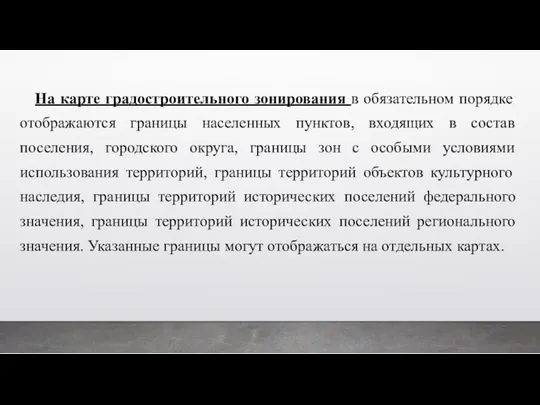 На карте градостроительного зонирования в обязательном порядке отображаются границы населенных пунктов, входящих в состав поселения, городского округа, границы зон с особыми условиями использования территорий, границы территорий объектов культурного наследия, границы территорий исторических поселений федерального значения, границы территорий исторических поселений регионального значения. Указанные границы могут отображаться на отдельных картах.